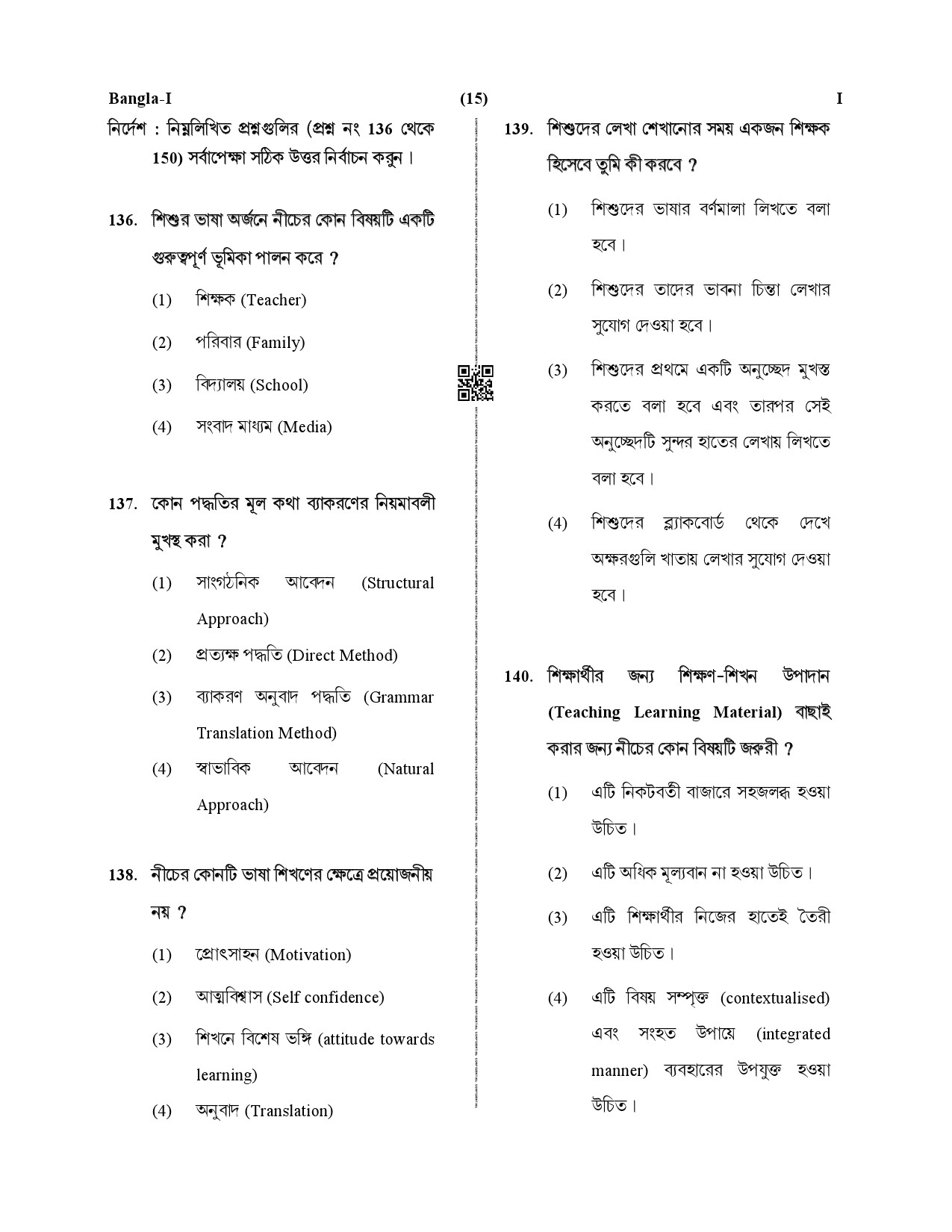 Bangla-I (15) I

নির্দেশ : নিম্নলিখিত প্রশ্নগুলির (প্রশ্ন নং 136 থেকে 150) সর্বাপেক্ষা সঠিক উত্তর নির্বাচন করুন।

136. শিশুর ভাষা অর্জনে নীচের কোন বিষয়টি একটি গুরুত্বপূর্ণ ভূমিকা পালন করে ?

(1) শিক্ষক (Teacher)

(2) পরিবার (Family)

(3) বিদ্যালয় (School)

(4) সংবাদ মাধ্যম (Media)

137. কোন পদ্ধতির মূল কথা ব্যাকরণের নিয়মাবলী মুখস্থ করা ?

(1) সাংগঠনিক আবেদন (Structural Approach)

(2) প্রত্যক্ষ পদ্ধতি (Direct Method)

(3) ব্যাকরণ অনুবাদ পদ্ধতি (Grammar Translation Method)

(4) স্বাভাবিক আবেদন (Natural Approach)

138. নীচের কোনটি ভাষা শিখণের ক্ষেত্রে প্রয়োজনীয় নয় ?

(1) প্রোৎসাহন (Motivation)

(2) আত্মবিশ্বাস (Self confidence)

(3) শিখনে বিশেষ ভঙ্গি (attitude towards learning)

(4) অনুবাদ (Translation)

139. শিশুদের লেখা শেখানোর সময় একজন শিক্ষক হিসেবে তুমি কী করবে ?

(1) শিশুদের ভাষার বর্ণমালা লিখতে বলা হবে।

(2) শিশুদের তাদের ভাবনা চিন্তা লেখার সুযোগ দেওয়া হবে।

(3) শিশুদের প্রথমে একটি অনুচ্ছেদ মুখস্ত করতে বলা হবে এবং তারপর সেই অনুচ্ছেদটি সুন্দর হাতের লেখায় লিখতে বলা হবে।

(4) শিশুদের ব্ল্যাকবোর্ড থেকে দেখে অক্ষরগুলি খাতায় লেখার সুযোগ দেওয়া হবে।

140. শিক্ষার্থীর জন্য শিক্ষণ-শিখন উপাদান (Teaching Learning Material) বাছাই করার জন্য নীচের কোন বিষয়টি জরুরী ?

(1) এটি নিকটবর্তী বাজারে সহজলব্ধ হওয়া উচিত।

(2) এটি অধিক মূল্যবান না হওয়া উচিত।

(3) এটি শিক্ষার্থীর নিজের হাতেই তৈরী হওয়া উচিত।

(4) এটি বিষয় সম্পৃক্ত (contextualised) এবং সংহত উপায়ে (integrated manner) ব্যবহারের উপযুক্ত হওয়া উচিত।